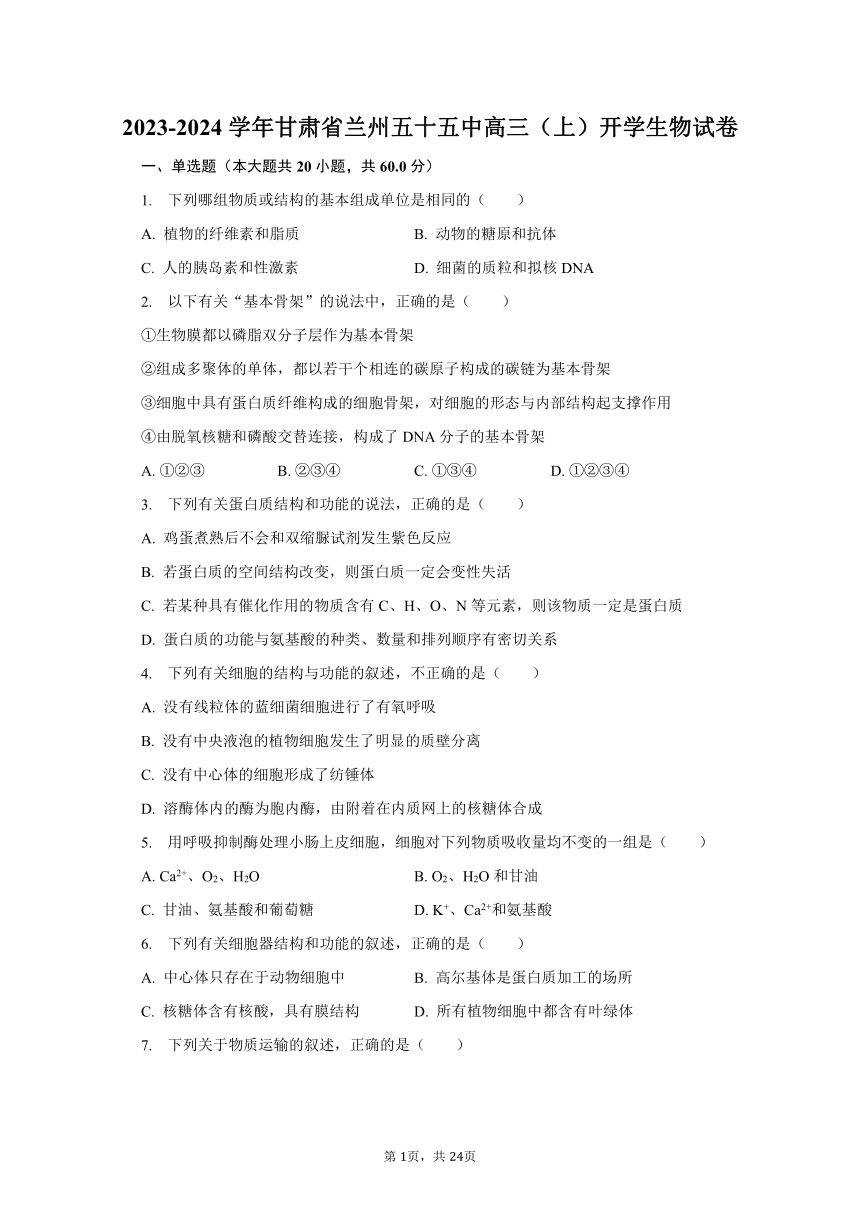 2023-2024 学年甘肃省兰州五十五中高三（上）开学生物试卷

一、单选题（本大题共 20 小题，共 60.0 分）

1. 下列哪组物质或结构的基本组成单位是相同的（　　）

A. 植物的纤维素和脂质
B. 动物的糖原和抗体
C. 人的胰岛素和性激素
D. 细菌的质粒和拟核 DNA

2. 以下有关“基本骨架”的说法中，正确的是（　　）

①生物膜都以磷脂双分子层作为基本骨架

②组成多聚体的单体，都以若干个相连的碳原子构成的碳链为基本骨架

③细胞中具有蛋白质纤维构成的细胞骨架，对细胞的形态与内部结构起支撑作用

④由脱氧核糖和磷酸交替连接，构成了 DNA 分子的基本骨架

A. ①②③
B. ②③④
C. ①③④
D. ①②③④

3. 下列有关蛋白质结构和功能的说法，正确的是（　　）

A. 鸡蛋煮熟后不会和双缩脲试剂发生紫色反应

B. 若蛋白质的空间结构改变，则蛋白质一定会变性失活

C. 若某种具有催化作用的物质含有 C、H、O、N 等元素，则该物质一定是蛋白质

D. 蛋白质的功能与氨基酸的种类、数量和排列顺序有密切关系

4. 下列有关细胞的结构与功能的叙述，不正确的是（　　）

A. 没有线粒体的蓝细菌细胞进行了有氧呼吸

B. 没有中央液泡的植物细胞发生了明显的质壁分离

C. 没有中心体的细胞形成了纺锤体

D. 溶酶体内的酶为胞内酶，由附着在内质网上的核糖体合成

5. 用呼吸抑制酶处理小肠上皮细胞，细胞对下列物质吸收量均不变的一组是（　　）

A. $Ca^{2+}$、$O_2$、$H_2O$
B. $O_2$、$H_2O$ 和甘油
C. 甘油、氨基酸和葡萄糖
D. $K^+$、$Ca^{2+}$和氨基酸

6. 下列有关细胞器结构和功能的叙述，正确的是（　　）

A. 中心体只存在于动物细胞中
B. 高尔基体是蛋白质加工的场所
C. 核糖体含有核酸，具有膜结构
D. 所有植物细胞中都含有叶绿体

7. 下列关于物质运输的叙述，正确的是（　　）

第 1页，共 24页